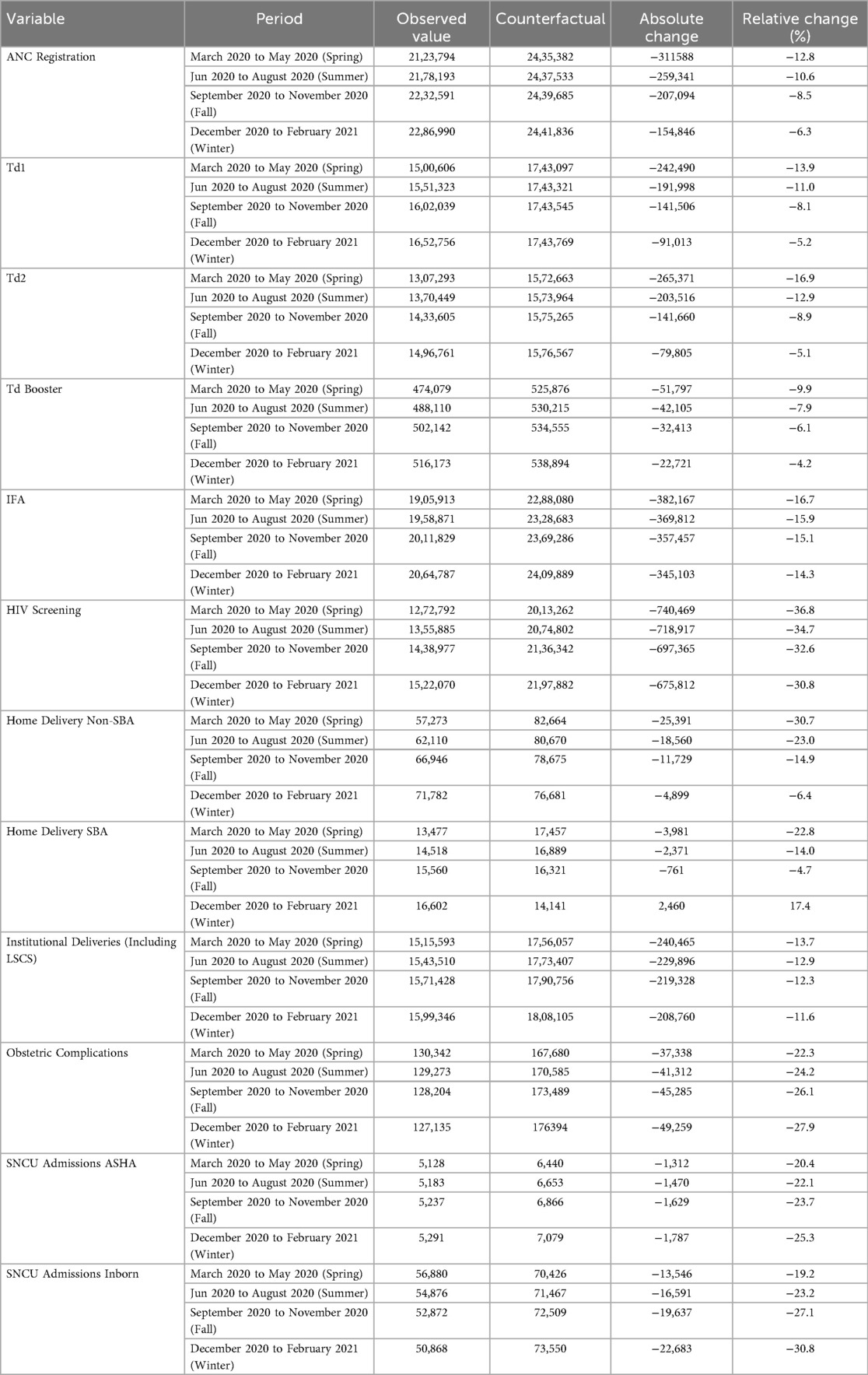 | Variable | Period | Observed value | Counterfactual | Absolute change | Relative change (%) |
|---|---|---|---|---|---|
| ANC Registration | March 2020 to May 2020 (Spring) | 21,23,794 | 24,35,382 | −311588 | −12.8 |
| | Jun 2020 to August 2020 (Summer) | 21,78,193 | 24,37,533 | −259,341 | −10.6 |
| | September 2020 to November 2020 (Fall) | 22,32,591 | 24,39,685 | −207,094 | −8.5 |
| | December 2020 to February 2021 (Winter) | 22,86,990 | 24,41,836 | −154,846 | −6.3 |
| Td1 | March 2020 to May 2020 (Spring) | 15,00,606 | 17,43,097 | −242,490 | −13.9 |
| | Jun 2020 to August 2020 (Summer) | 15,51,323 | 17,43,321 | −191,998 | −11.0 |
| | September 2020 to November 2020 (Fall) | 16,02,039 | 17,43,545 | −141,506 | −8.1 |
| | December 2020 to February 2021 (Winter) | 16,52,756 | 17,43,769 | −91,013 | −5.2 |
| Td2 | March 2020 to May 2020 (Spring) | 13,07,293 | 15,72,663 | −265,371 | −16.9 |
| | Jun 2020 to August 2020 (Summer) | 13,70,449 | 15,73,964 | −203,516 | −12.9 |
| | September 2020 to November 2020 (Fall) | 14,33,605 | 15,75,265 | −141,660 | −8.9 |
| | December 2020 to February 2021 (Winter) | 14,96,761 | 15,76,567 | −79,805 | −5.1 |
| Td Booster | March 2020 to May 2020 (Spring) | 474,079 | 525,876 | −51,797 | −9.9 |
| | Jun 2020 to August 2020 (Summer) | 488,110 | 530,215 | −42,105 | −7.9 |
| | September 2020 to November 2020 (Fall) | 502,142 | 534,555 | −32,413 | −6.1 |
| | December 2020 to February 2021 (Winter) | 516,173 | 538,894 | −22,721 | −4.2 |
| IFA | March 2020 to May 2020 (Spring) | 19,05,913 | 22,88,080 | −382,167 | −16.7 |
| | Jun 2020 to August 2020 (Summer) | 19,58,871 | 23,28,683 | −369,812 | −15.9 |
| | September 2020 to November 2020 (Fall) | 20,11,829 | 23,69,286 | −357,457 | −15.1 |
| | December 2020 to February 2021 (Winter) | 20,64,787 | 24,09,889 | −345,103 | −14.3 |
| HIV Screening | March 2020 to May 2020 (Spring) | 12,72,792 | 20,13,262 | −740,469 | −36.8 |
| | Jun 2020 to August 2020 (Summer) | 13,55,885 | 20,74,802 | −718,917 | −34.7 |
| | September 2020 to November 2020 (Fall) | 14,38,977 | 21,36,342 | −697,365 | −32.6 |
| | December 2020 to February 2021 (Winter) | 15,22,070 | 21,97,882 | −675,812 | −30.8 |
| Home Delivery Non-SBA | March 2020 to May 2020 (Spring) | 57,273 | 82,664 | −25,391 | −30.7 |
| | Jun 2020 to August 2020 (Summer) | 62,110 | 80,670 | −18,560 | −23.0 |
| | September 2020 to November 2020 (Fall) | 66,946 | 78,675 | −11,729 | −14.9 |
| | December 2020 to February 2021 (Winter) | 71,782 | 76,681 | −4,899 | −6.4 |
| Home Delivery SBA | March 2020 to May 2020 (Spring) | 13,477 | 17,457 | −3,981 | −22.8 |
| | Jun 2020 to August 2020 (Summer) | 14,518 | 16,889 | −2,371 | −14.0 |
| | September 2020 to November 2020 (Fall) | 15,560 | 16,321 | −761 | −4.7 |
| | December 2020 to February 2021 (Winter) | 16,602 | 14,141 | 2,460 | 17.4 |
| Institutional Deliveries (Including LSCS) | March 2020 to May 2020 (Spring) | 15,15,593 | 17,56,057 | −240,465 | −13.7 |
| | Jun 2020 to August 2020 (Summer) | 15,43,510 | 17,73,407 | −229,896 | −12.9 |
| | September 2020 to November 2020 (Fall) | 15,71,428 | 17,90,756 | −219,328 | −12.3 |
| | December 2020 to February 2021 (Winter) | 15,99,346 | 18,08,105 | −208,760 | −11.6 |
| Obstetric Complications | March 2020 to May 2020 (Spring) | 130,342 | 167,680 | −37,338 | −22.3 |
| | Jun 2020 to August 2020 (Summer) | 129,273 | 170,585 | −41,312 | −24.2 |
| | September 2020 to November 2020 (Fall) | 128,204 | 173,489 | −45,285 | −26.1 |
| | December 2020 to February 2021 (Winter) | 127,135 | 176394 | −49,259 | −27.9 |
| SNCU Admissions ASHA | March 2020 to May 2020 (Spring) | 5,128 | 6,440 | −1,312 | −20.4 |
| | Jun 2020 to August 2020 (Summer) | 5,183 | 6,653 | −1,470 | −22.1 |
| | September 2020 to November 2020 (Fall) | 5,237 | 6,866 | −1,629 | −23.7 |
| | December 2020 to February 2021 (Winter) | 5,291 | 7,079 | −1,787 | −25.3 |
| SNCU Admissions Inborn | March 2020 to May 2020 (Spring) | 56,880 | 70,426 | −13,546 | −19.2 |
| | Jun 2020 to August 2020 (Summer) | 54,876 | 71,467 | −16,591 | −23.2 |
| | September 2020 to November 2020 (Fall) | 52,872 | 72,509 | −19,637 | −27.1 |
| | December 2020 to February 2021 (Winter) | 50,868 | 73,550 | −22,683 | −30.8 |